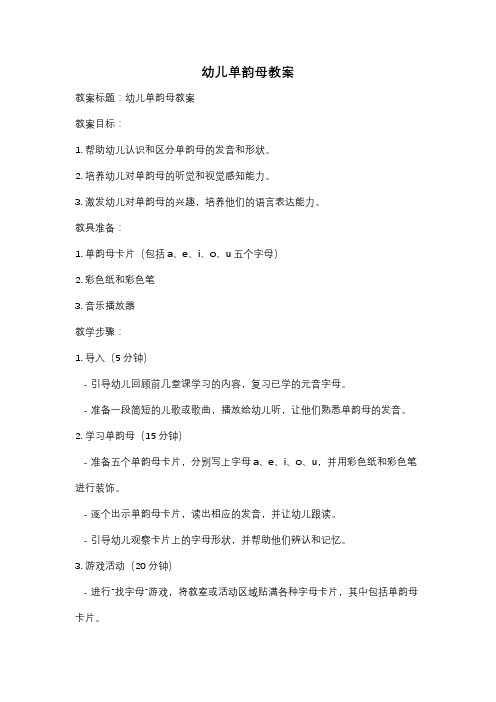 幼儿单韵母教案

教案标题：幼儿单韵母教案

教案目标：

1. 帮助幼儿认识和区分单韵母的发音和形状。

2. 培养幼儿对单韵母的听觉和视觉感知能力。

3. 激发幼儿对单韵母的兴趣，培养他们的语言表达能力。

教具准备：

1. 单韵母卡片（包括 a、e、i、o、u 五个字母）

2. 彩色纸和彩色笔

3. 音乐播放器

教学步骤：

1. 导入（5 分钟）

- 引导幼儿回顾前几堂课学习的内容，复习已学的元音字母。

- 准备一段简短的儿歌或歌曲，播放给幼儿听，让他们熟悉单韵母的发音。

2. 学习单韵母（15 分钟）

- 准备五个单韵母卡片，分别写上字母 a、e、i、o、u，并用彩色纸和彩色笔进行装饰。

- 逐个出示单韵母卡片，读出相应的发音，并让幼儿跟读。

- 引导幼儿观察卡片上的字母形状，并帮助他们辨认和记忆。

3. 游戏活动（20 分钟）

- 进行"找字母"游戏，将教室或活动区域贴满各种字母卡片，其中包括单韵母卡片。